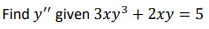 Find $y''$ given $3xy^3 + 2xy = 5$